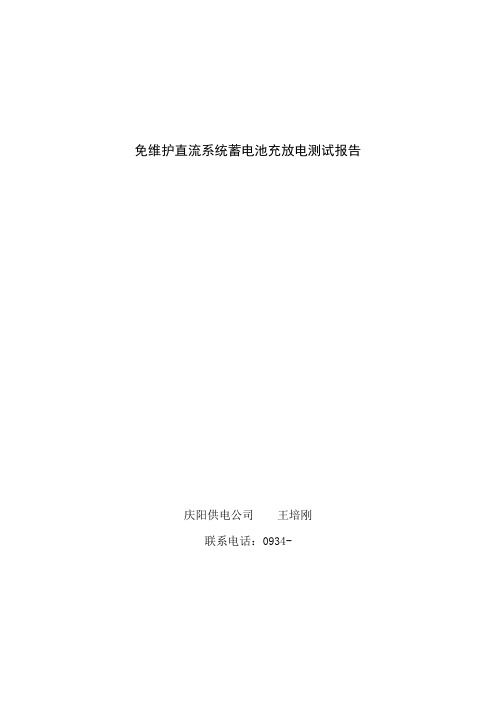 免维护直流系统蓄电池充放电测试报告

庆阳供电公司　　王培刚

联系电话：0934-